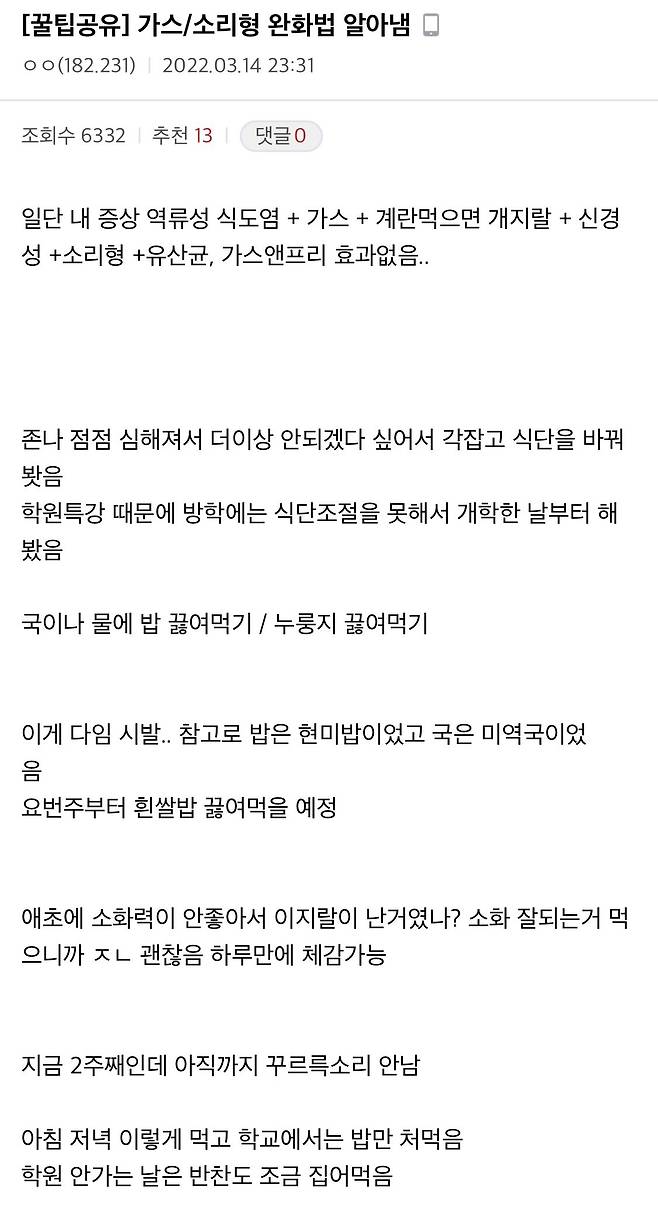 [꿀팁공유] 가스/소리형 완화법 알아냄

ㅇㅇ(182.231) | 2022.03.14 23:31

조회수 6332 | 추천 13 | 댓글 0

일단 내 증상 역류성 식도염 + 가스 + 계란먹으면 개지랄 + 신경성 +소리형 +유산균, 가스앤프리 효과없음..

존나 점점 심해져서 더이상 안되겠다 싶어서 각잡고 식단을 바꿔봤음
학원특강 때문에 방학에는 식단조절을 못해서 개학한 날부터 해봤음

국이나 물에 밥 끓여먹기 / 누룽지 끓여먹기

이게 다임 시발.. 참고로 밥은 현미밥이었고 국은 미역국이었음
요번주부터 흰쌀밥 끓여먹을 예정

애초에 소화력이 안좋아서 이지랄이 난거였나? 소화 잘되는거 먹으니까 ㅈㄴ 괜찮음 하루만에 체감가능

지금 2주째인데 아직까지 꾸르륵소리 안남

아침 저녁 이렇게 먹고 학교에서는 밥만 처먹음
학원 안가는 날은 반찬도 조금 집어먹음